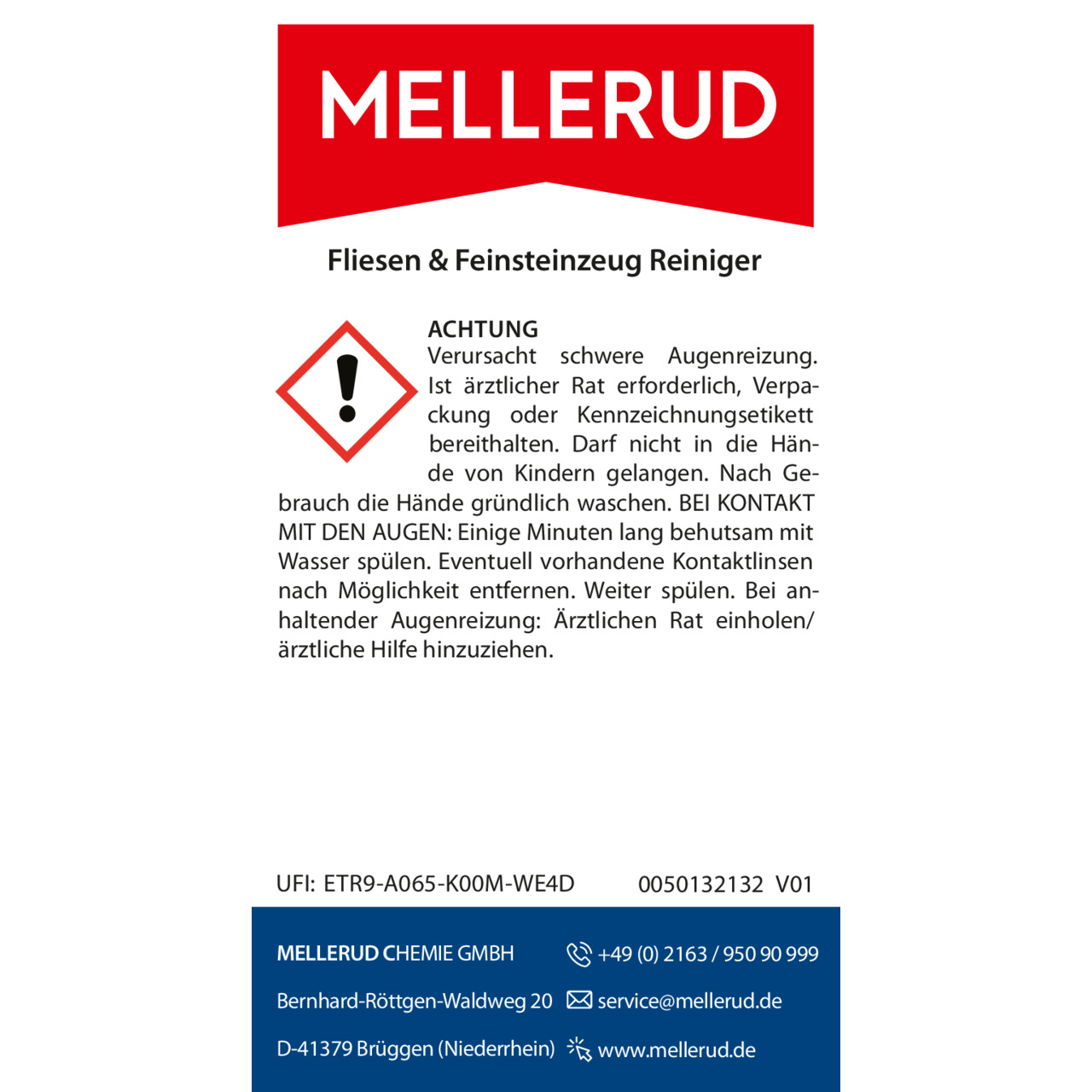 MELLERUD

Fliesen & Feinsteinzeug Reiniger

ACHTUNG
Verursacht schwere Augenreizung. Ist ärztlicher Rat erforderlich, Verpackung oder Kennzeichnungsetikett bereithalten. Darf nicht in die Hände von Kindern gelangen. Nach Gebrauch die Hände gründlich waschen. BEI KONTAKT MIT DEN AUGEN: Einige Minuten lang behutsam mit Wasser spülen. Eventuell vorhandene Kontaktlinsen nach Möglichkeit entfernen. Weiter spülen. Bei anhaltender Augenreizung: Ärztlichen Rat einholen/ ärztliche Hilfe hinzuziehen.

UFI: ETR9-A065-K00M-WE4D 0050132132 V01

MELLERUD CHEMIE GMBH
Bernhard-Röttgen-Waldweg 20
D-41379 Brüggen (Niederrhein)

+49 (0) 2163 / 950 90 999
service@mellerud.de
www.mellerud.de